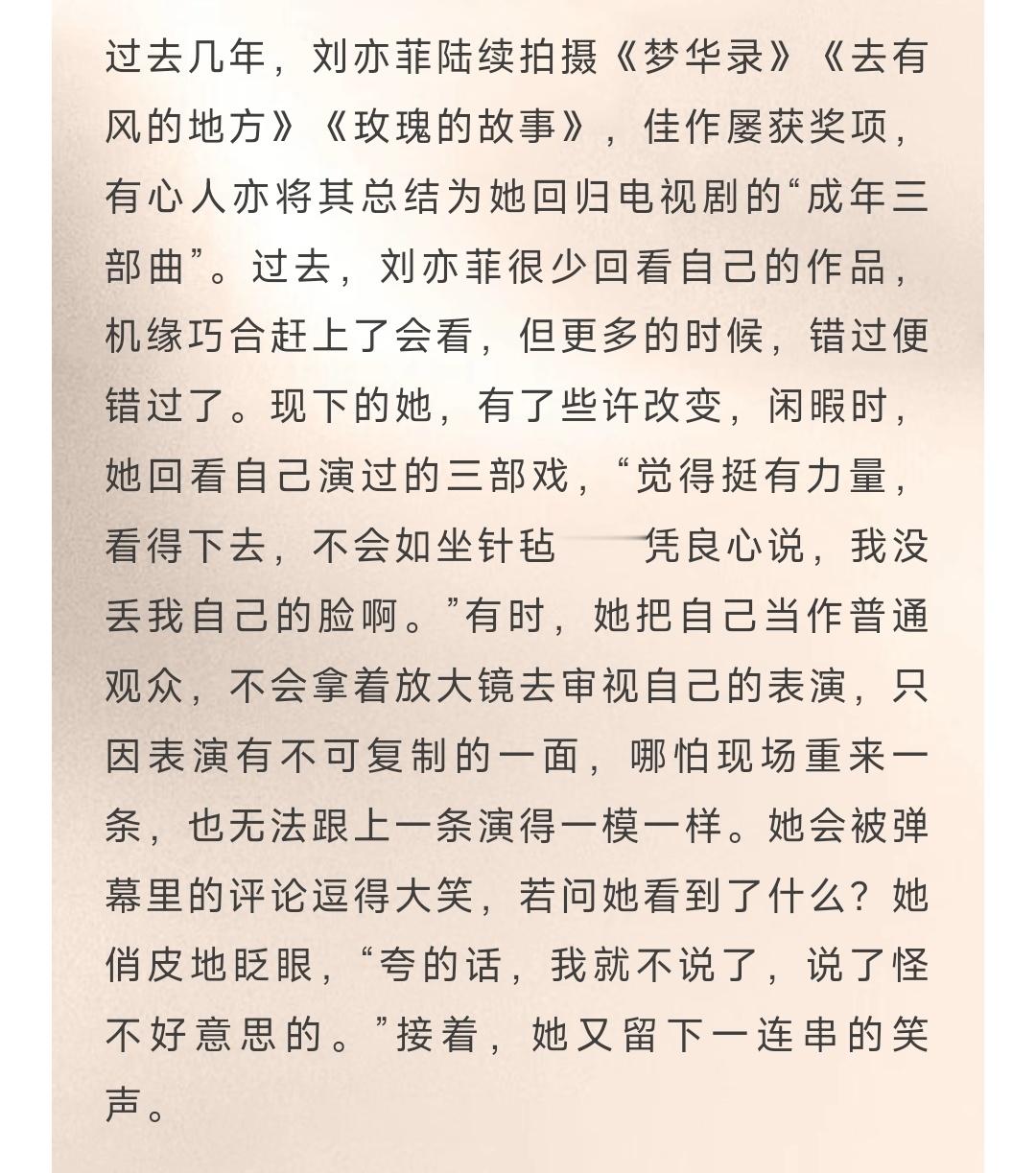 过去几年，刘亦菲陆续拍摄《梦华录》《去有风的地方》《玫瑰的故事》，佳作屡获奖项，有心人亦将其总结为她回归电视剧的“成年三部曲”。过去，刘亦菲很少回看自己的作品，机缘巧合赶上了会看，但更多的时候，错过便错过了。现下的她，有了些许改变，闲暇时，她回看自己演过的三部戏，“觉得挺有力量，看得下去，不会如坐针毡——凭良心说，我没丢我自己的脸啊。”有时，她把自己当作普通观众，不会拿着放大镜去审视自己的表演，只因表演有不可复制的一面，哪怕现场重来一条，也无法跟上一条演得一模一样。她会被弹幕里的评论逗得大笑，若问她看到了什么？她俏皮地眨眼，“夸的话，我就不说了，说了怪不好意思的。”接着，她又留下一连串的笑声。